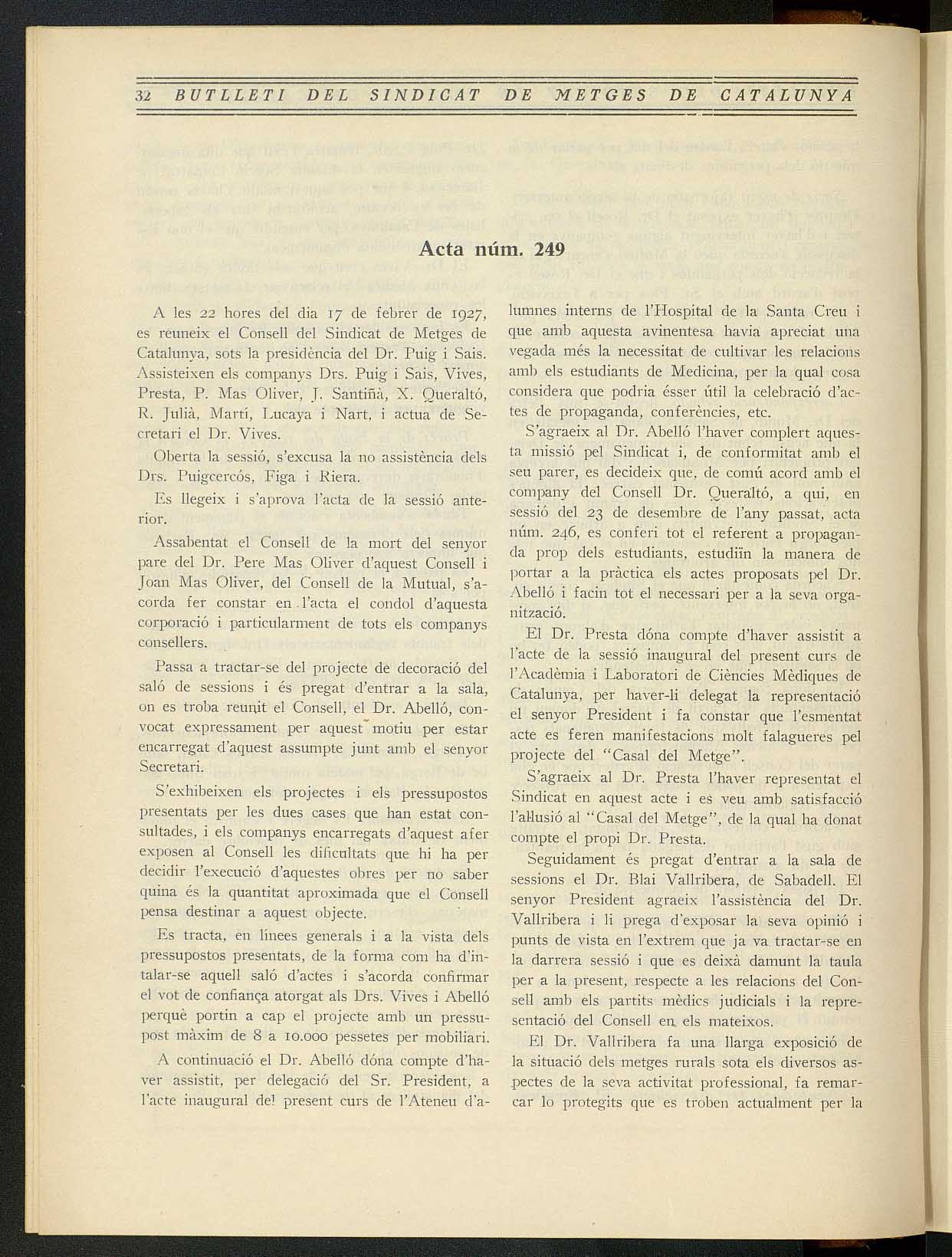 32 BUTLLETI DEL SINDICAT DE METGES DE CATALUNYA

Acta núm. 249

A les 22 hores del dia 17 de febrer de 1927, es reuneix el Consell del Sindicat de Metges de Catalunya, sots la presidència del Dr. Puig i Sais. Assisteixen els companys Drs. Puig i Sais, Vives, Presta, P. Mas Oliver, J. Santiñà, X. Queraltó, R. Julià, Martí, Lucaya i Nart, i actua de Secretari el Dr. Vives.

Oberta la sessió, s'excusa la no assistència dels Drs. Puigcercós, Figa i Riera.

Es llegeix i s'aprova l'acta de la sessió anterior.

Assabentat el Consell de la mort del senyor pare del Dr. Pere Mas Oliver d'aquest Consell i Joan Mas Oliver, del Consell de la Mutual, s'acorda fer constar en l'acta el condol d'aquesta corporació i particularment de tots els companys consellers.

Passa a tractar-se del projecte de decoració del saló de sessions i és pregat d'entrar a la sala, on es troba reunit el Consell, el Dr. Abelló, convocat expressament per aquest motiu per estar encarregat d'aquest assumpte junt amb el senyor Secretari.

S'exhibeixen els projectes i els pressupostos presentats per les dues cases que han estat consultades, i els companys encarregats d'aquest afer exposen al Consell les dificultats que hi ha per decidir l'execució d'aquestes obres per no saber quina és la quantitat aproximada que el Consell pensa destinar a aquest objecte.

Es tracta, en línees generals i a la vista dels pressupostos presentats, de la forma com ha d'intalar-se aquell saló d'actes i s'acorda confirmar el vot de confiança atorgat als Drs. Vives i Abelló perquè portin a cap el projecte amb un pressupost màxim de 8 a 10.000 pessetes per mobiliari.

A continuació el Dr. Abelló dóna compte d'haver assistit, per delegació del Sr. President, a l'acte inaugural del present curs de l'Ateneu d'alumnes interns de l'Hospital de la Santa Creu i que amb aquesta avinentesa havia apreciat una vegada més la necessitat de cultivar les relacions amb els estudiants de Medicina, per la qual cosa considera que podria ésser útil la celebració d'actes de propaganda, conferències, etc.

S'agraeix al Dr. Abelló l'haver complert aquesta missió pel Sindicat i, de conformitat amb el seu parer, es decideix que, de comú acord amb el company del Consell Dr. Queraltó, a qui, en sessió del 23 de desembre de l'any passat, acta núm. 246, es conferí tot el referent a propaganda prop dels estudiants, estudiïn la manera de portar a la pràctica els actes proposats pel Dr. Abelló i facin tot el necessari per a la seva organització.

El Dr. Presta dóna compte d'haver assistit a l'acte de la sessió inaugural del present curs de l'Acadèmia i Laboratori de Ciències Mèdiques de Catalunya, per haver-li delegat la representació el senyor President i fa constar que l'esmentat acte es feren manifestacions molt falagueres pel projecte del "Casal del Metge".

S'agraeix al Dr. Presta l'haver representat el Sindicat en aquest acte i es veu amb satisfacció l'al·lusió al "Casal del Metge", de la qual ha donat compte el propi Dr. Presta.

Seguidament és pregat d'entrar a la sala de sessions el Dr. Blai Vallribera, de Sabadell. El senyor President agraeix l'assistència del Dr. Vallribera i li prega d'exposar la seva opinió i punts de vista en l'extrem que ja va tractar-se en la darrera sessió i que es deixà damunt la taula per a la present, respecte a les relacions del Consell amb els partits mèdics judicials i la representació del Consell en els mateixos.

El Dr. Vallribera fa una llarga exposició de la situació dels metges rurals sota els diversos aspectes de la seva activitat professional, fa remarcar lo protegits que es troben actualment per la